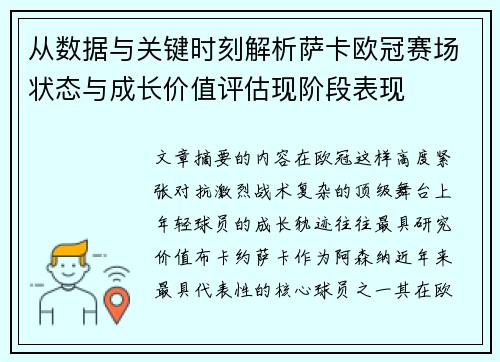 从数据与关键时刻解析萨卡欧冠赛场状态与成长价值评估现阶段表现

文章摘要的内容在欧冠这样高度紧张对抗激烈战术复杂的顶级舞台上年轻球员的成长轨迹往往最具研究价值布卡约萨卡作为阿森纳近年来最具代表性的核心球员之一其在欧